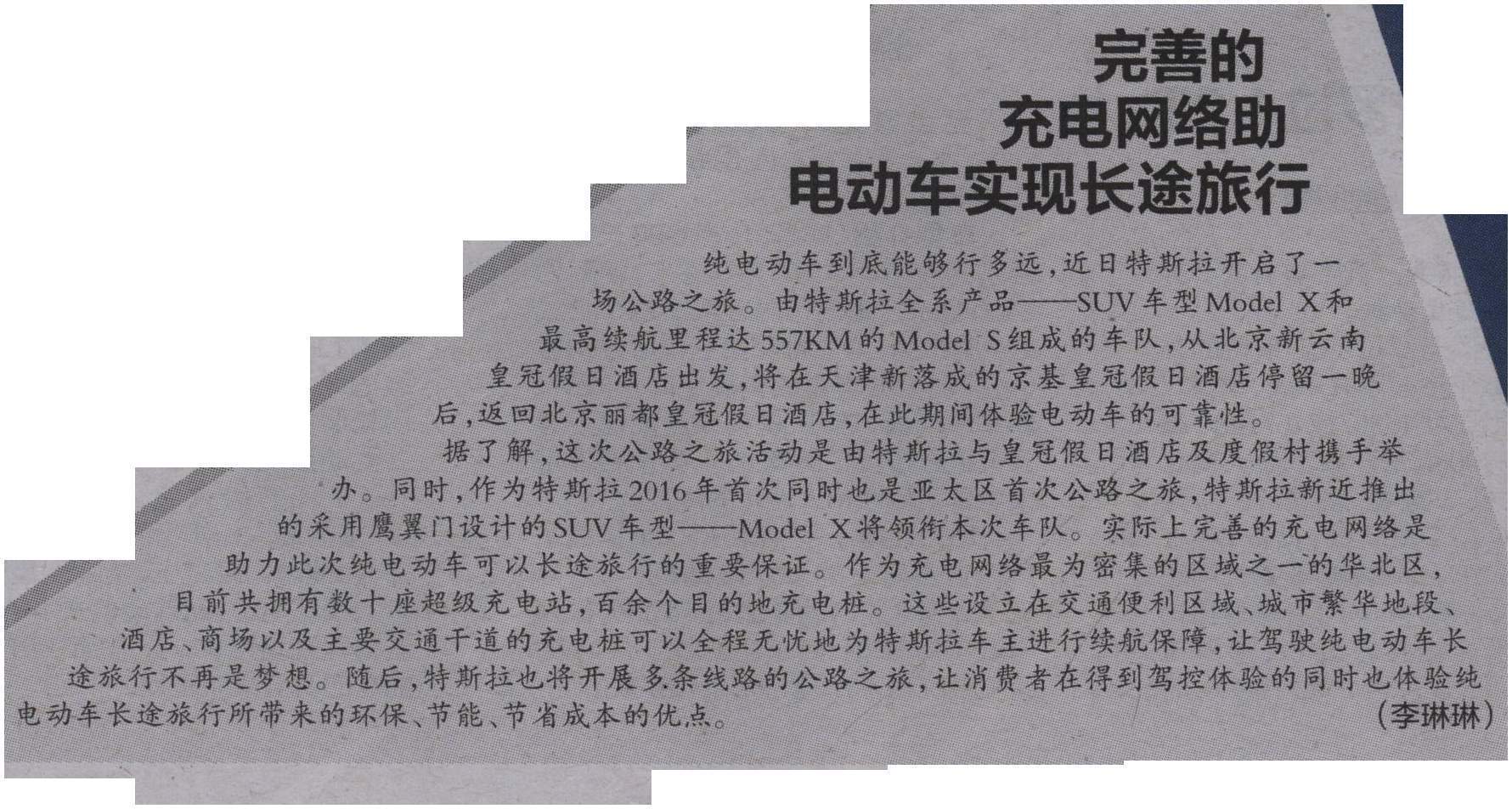 完善的
充电网络助
电动车实现长途旅行

纯电动车到底能够行多远，近日特斯拉开启了一场公路之旅。由特斯拉全系产品——SUV车型Model X和最高续航里程达557KM的Model S组成的车队，从北京新云南皇冠假日酒店出发，将在天津新落成的京基皇冠假日酒店停留一晚后，返回北京丽都皇冠假日酒店，在此期间体验电动车的可靠性。

据了解，这次公路之旅活动是由特斯拉与皇冠假日酒店及度假村携手举办。同时，作为特斯拉2016年首次同时也是亚太区首次公路之旅，特斯拉新近推出的采用鹰翼门设计的SUV车型——Model X将领衔本次车队。实际上完善的充电网络是助力此次纯电动车可以长途旅行的重要保证。作为充电网络最为密集的区域之一的华北区，目前共拥有数十座超级充电站，百余个目的地充电桩。这些设立在交通便利区域、城市繁华地段、酒店、商场以及主要交通干道的充电桩可以全程无忧地为特斯拉车主进行续航保障，让驾驶纯电动车长途旅行不再是梦想。随后，特斯拉也将开展多条线路的公路之旅，让消费者在得到驾控体验的同时也体验纯电动车长途旅行所带来的环保、节能、节省成本的优点。

（李琳琳）